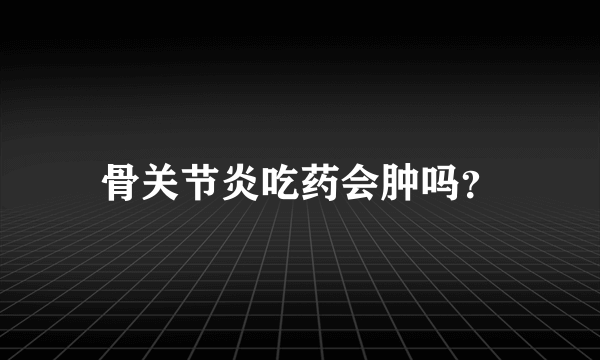 骨关节炎吃药会肿吗?